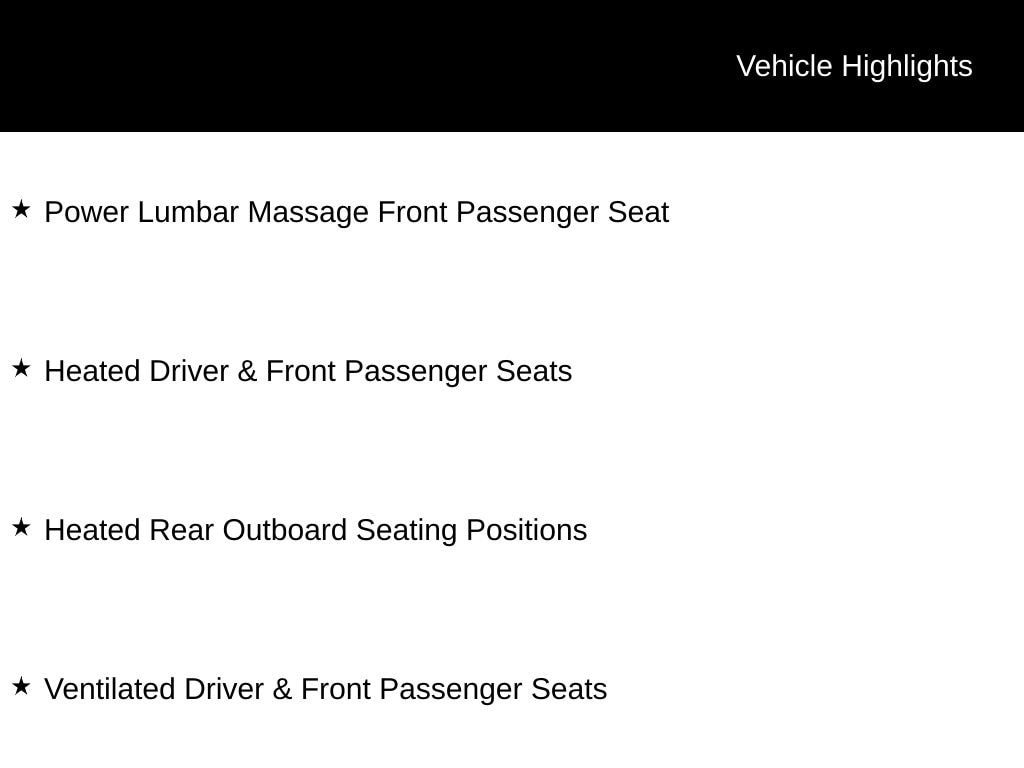 Vehicle Highlights

★ Power Lumbar Massage Front Passenger Seat

★ Heated Driver & Front Passenger Seats

★ Heated Rear Outboard Seating Positions

★ Ventilated Driver & Front Passenger Seats